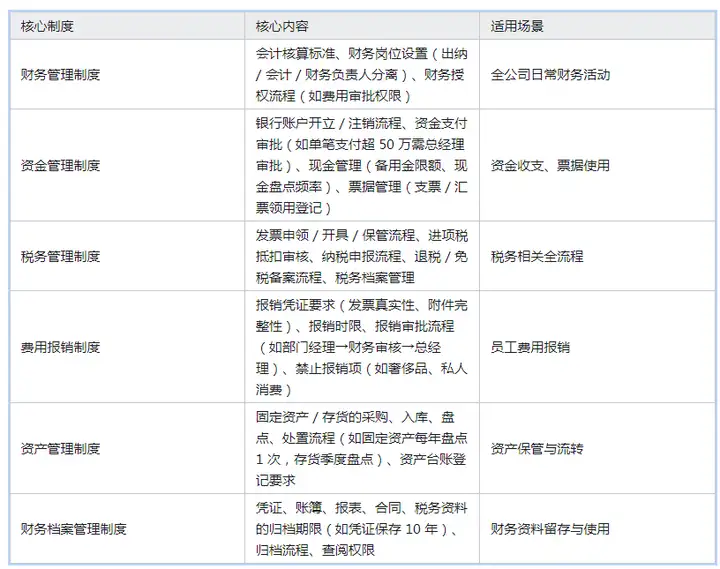 | 核心制度 | 核心内容 | 适用场景 |
|---|---|---|
| 财务管理制度 | 会计核算标准、财务岗位设置（出纳/会计/财务负责人分离）、财务授权流程（如费用审批权限） | 全公司日常财务活动 |
| 资金管理制度 | 银行账户开立/注销流程、资金支付审批（如单笔支付超50万需总经理审批）、现金管理（备用金限额、现金盘点频率）、票据管理（支票/汇票领用登记） | 资金收支、票据使用 |
| 税务管理制度 | 发票申领/开具/保管流程、进项税抵扣审核、纳税申报流程、退税/免税备案流程、税务档案管理 | 税务相关全流程 |
| 费用报销制度 | 报销凭证要求（发票真实性、附件完整性）、报销时限、报销审批流程（如部门经理→财务审核→总经理）、禁止报销项（如奢侈品、私人消费） | 员工费用报销 |
| 资产管理制度 | 固定资产/存货的采购、入库、盘点、处置流程（如固定资产每年盘点1次，存货季度盘点）、资产台账登记要求 | 资产保管与流转 |
| 财务档案管理制度 | 凭证、账簿、报表、合同、税务资料的归档期限（如凭证保存10年）、归档流程、查阅权限 | 财务资料留存与使用 |